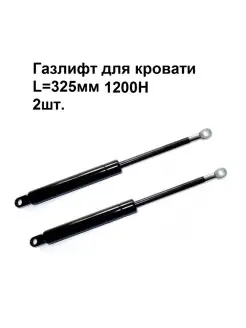 Газлифт для кровати
L=325мм 1200Н
2шт.